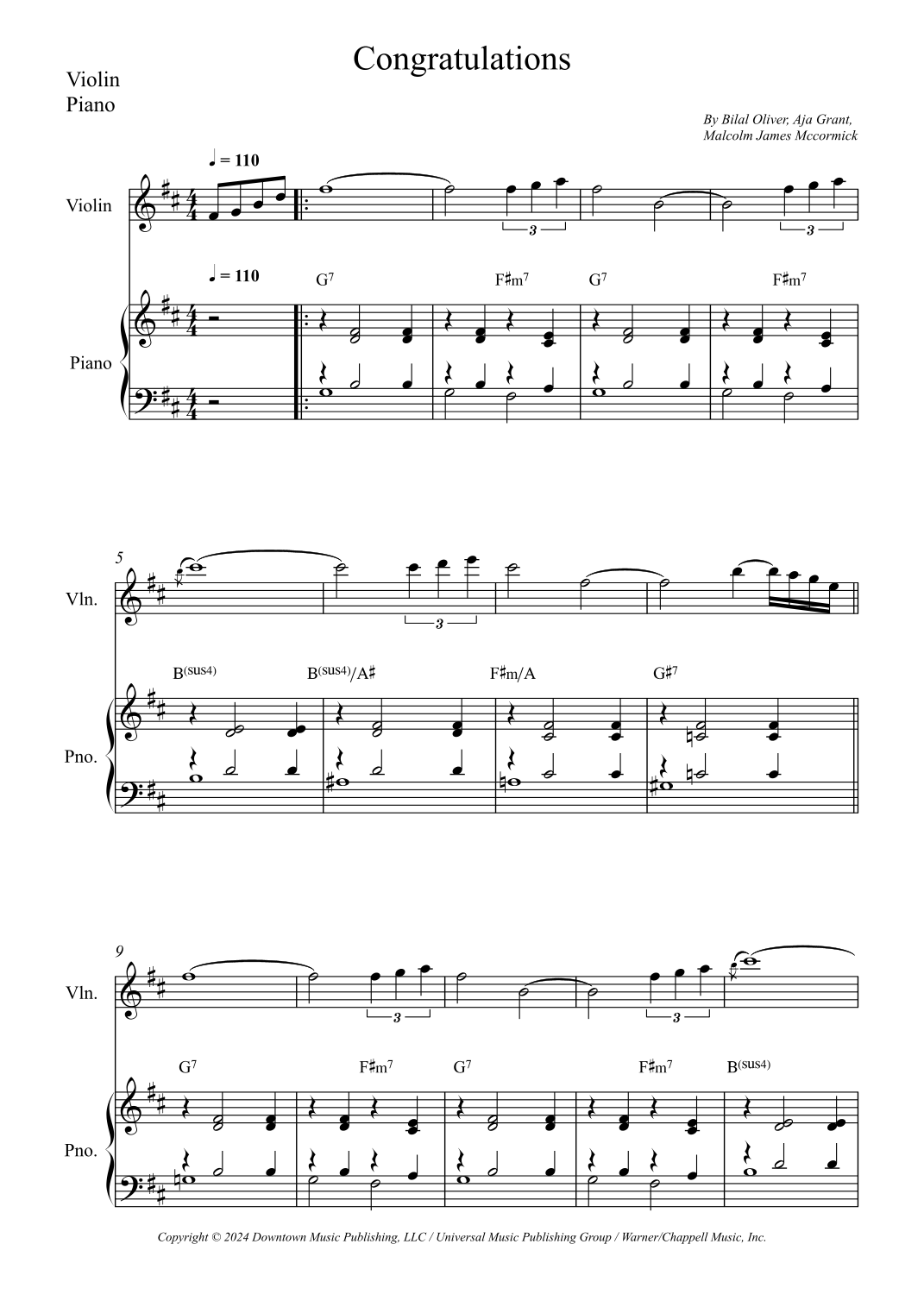 Congratulations

Violin
Piano

By Bilal Oliver, Aja Grant,
Malcolm James Mccormick

♩ = 110

Violin

3

3

♩ = 110

G7

F♯m7

G7

F♯m7

Piano

5

Vln.

3

B(sus4)

B(sus4)/A♯

F♯m/A

G♯7

Pno.

9

Vln.

3

3

G7

F♯m7

G7

F♯m7

B(sus4)

Pno.

Copyright © 2024 Downtown Music Publishing, LLC / Universal Music Publishing Group / Warner/Chappell Music, Inc.